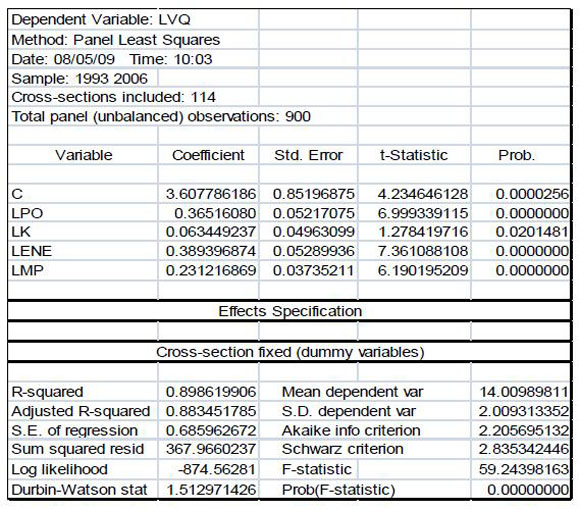 Dependent Variable: LVQ
Method: Panel Least Squares
Date: 08/05/09 Time: 10:03
Sample: 1993 2006
Cross-sections included: 114
Total panel (unbalanced) observations: 900

| Variable | Coefficient | Std. Error | t-Statistic | Prob. |
|---|---|---|---|---|
| C | 3.607786186 | 0.85196875 | 4.234646128 | 0.0000256 |
| LPO | 0.36516080 | 0.05217075 | 6.999339115 | 0.0000000 |
| LK | 0.063449237 | 0.04963099 | 1.278419716 | 0.0201481 |
| LENE | 0.389396874 | 0.05289936 | 7.361088108 | 0.0000000 |
| LMP | 0.231216869 | 0.03735211 | 6.190195209 | 0.0000000 |

Effects Specification

Cross-section fixed (dummy variables)

| | | | |
|---|---|---|---|
| R-squared | 0.898619906 | Mean dependent var | 14.00989811 |
| Adjusted R-squared | 0.883451785 | S.D. dependent var | 2.009313352 |
| S.E. of regression | 0.685962672 | Akaike info criterion | 2.205695132 |
| Sum squared resid | 367.9660237 | Schwarz criterion | 2.835342446 |
| Log likelihood | -874.56281 | F-statistic | 59.24398163 |
| Durbin-Watson stat | 1.512971426 | Prob(F-statistic) | 0.00000000 |